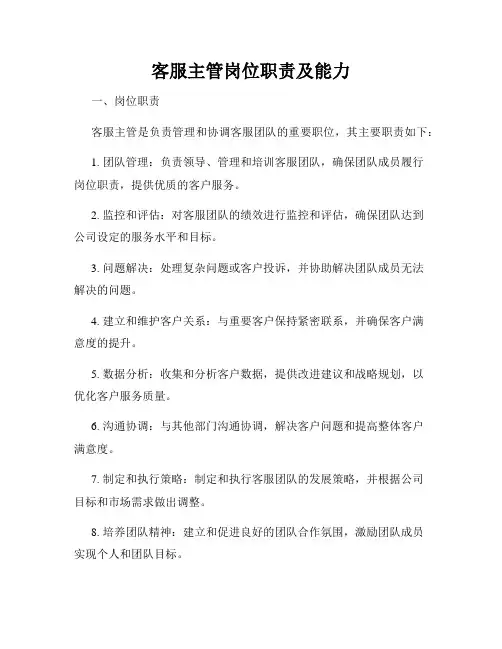 客服主管岗位职责及能力

一、岗位职责

客服主管是负责管理和协调客服团队的重要职位，其主要职责如下：

1. 团队管理：负责领导、管理和培训客服团队，确保团队成员履行岗位职责，提供优质的客户服务。

2. 监控和评估：对客服团队的绩效进行监控和评估，确保团队达到公司设定的服务水平和目标。

3. 问题解决：处理复杂问题或客户投诉，并协助解决团队成员无法解决的问题。

4. 建立和维护客户关系：与重要客户保持紧密联系，并确保客户满意度的提升。

5. 数据分析：收集和分析客户数据，提供改进建议和战略规划，以优化客户服务质量。

6. 沟通协调：与其他部门沟通协调，解决客户问题和提高整体客户满意度。

7. 制定和执行策略：制定和执行客服团队的发展策略，并根据公司目标和市场需求做出调整。

8. 培养团队精神：建立和促进良好的团队合作氛围，激励团队成员实现个人和团队目标。